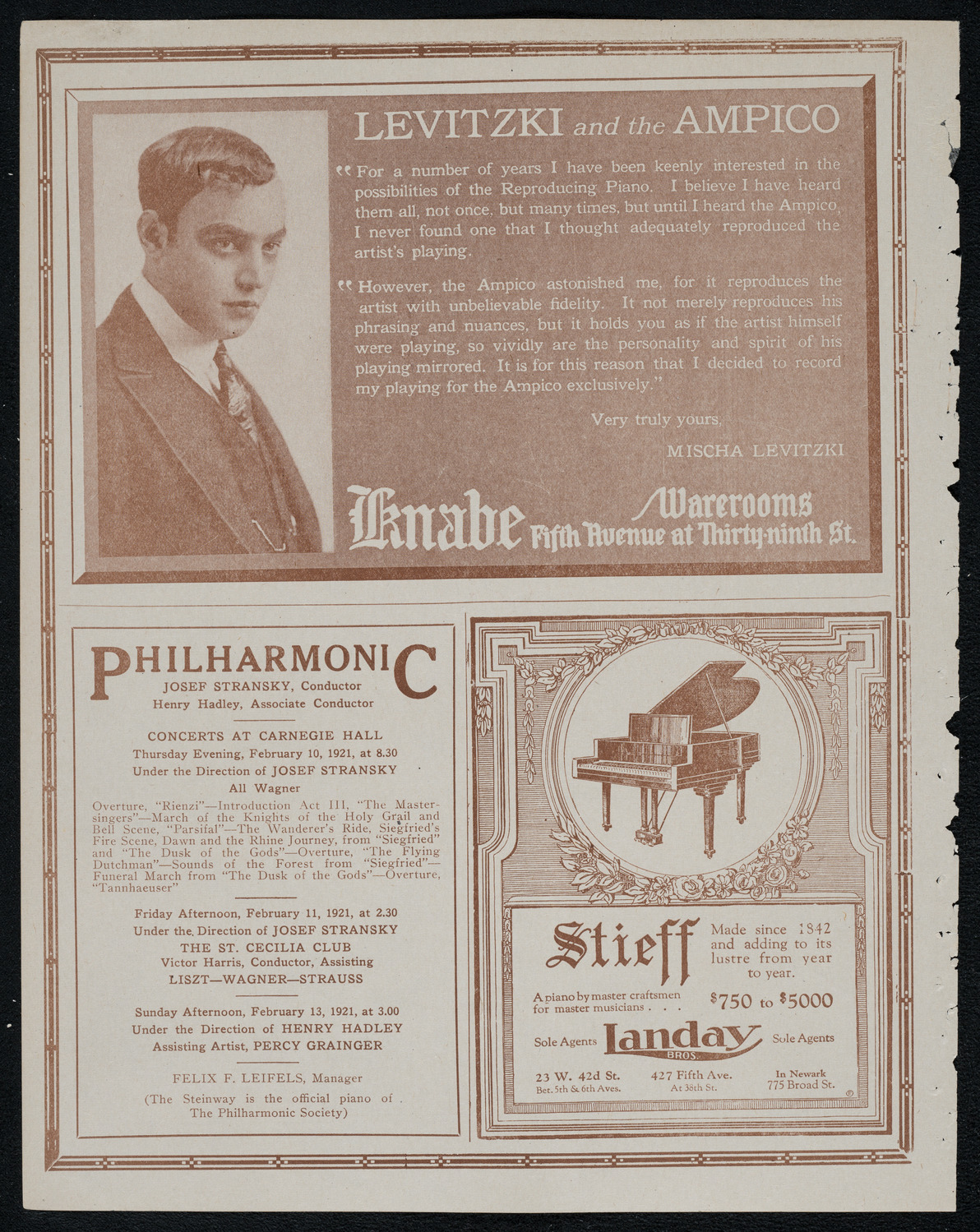 LEVITZKI and the AMPICO

"For a number of years I have been keenly interested in the possibilities of the Reproducing Piano. I believe I have heard them all, not once, but many times, but until I heard the Ampico, I never found one that I thought adequately reproduced the artist's playing.

"However, the Ampico astonished me, for it reproduces the artist with unbelievable fidelity. It not merely reproduces his phrasing and nuances, but it holds you as if the artist himself were playing, so vividly are the personality and spirit of his playing mirrored. It is for this reason that I decided to record my playing for the Ampico exclusively."

Very truly yours,

MISCHA LEVITZKI

Knabe Warerooms Fifth Avenue at Thirty-ninth St.

PHILHARMONIC
JOSEF STRANSKY, Conductor
Henry Hadley, Associate Conductor

CONCERTS AT CARNEGIE HALL
Thursday Evening, February 10, 1921, at 8.30
Under the Direction of JOSEF STRANSKY
All Wagner

Overture, "Rienzi"—Introduction Act III, "The Mastersingers"—March of the Knights of the Holy Grail and Bell Scene, "Parsifal"—The Wanderer's Ride, Siegfried's Fire Scene, Dawn and the Rhine Journey, from "Siegfried" and "The Dusk of the Gods"—Overture, "The Flying Dutchman"—Sounds of the Forest from "Siegfried"—Funeral March from "The Dusk of the Gods"—Overture, "Tannhaeuser"

Friday Afternoon, February 11, 1921, at 2.30
Under the Direction of JOSEF STRANSKY
THE ST. CECILIA CLUB
Victor Harris, Conductor, Assisting
LISZT—WAGNER—STRAUSS

Sunday Afternoon, February 13, 1921, at 3.00
Under the Direction of HENRY HADLEY
Assisting Artist, PERCY GRAINGER

FELIX F. LEIFELS, Manager

(The Steinway is the official piano of The Philharmonic Society)

Stieff

Made since 1842 and adding to its lustre from year to year.

A piano by master craftsmen for master musicians . . .

$750 to $5000

Sole Agents Landay BROS. Sole Agents

23 W. 42d St.
Bet. 5th & 6th Aves.

427 Fifth Ave.
At 38th St.

In Newark
775 Broad St.